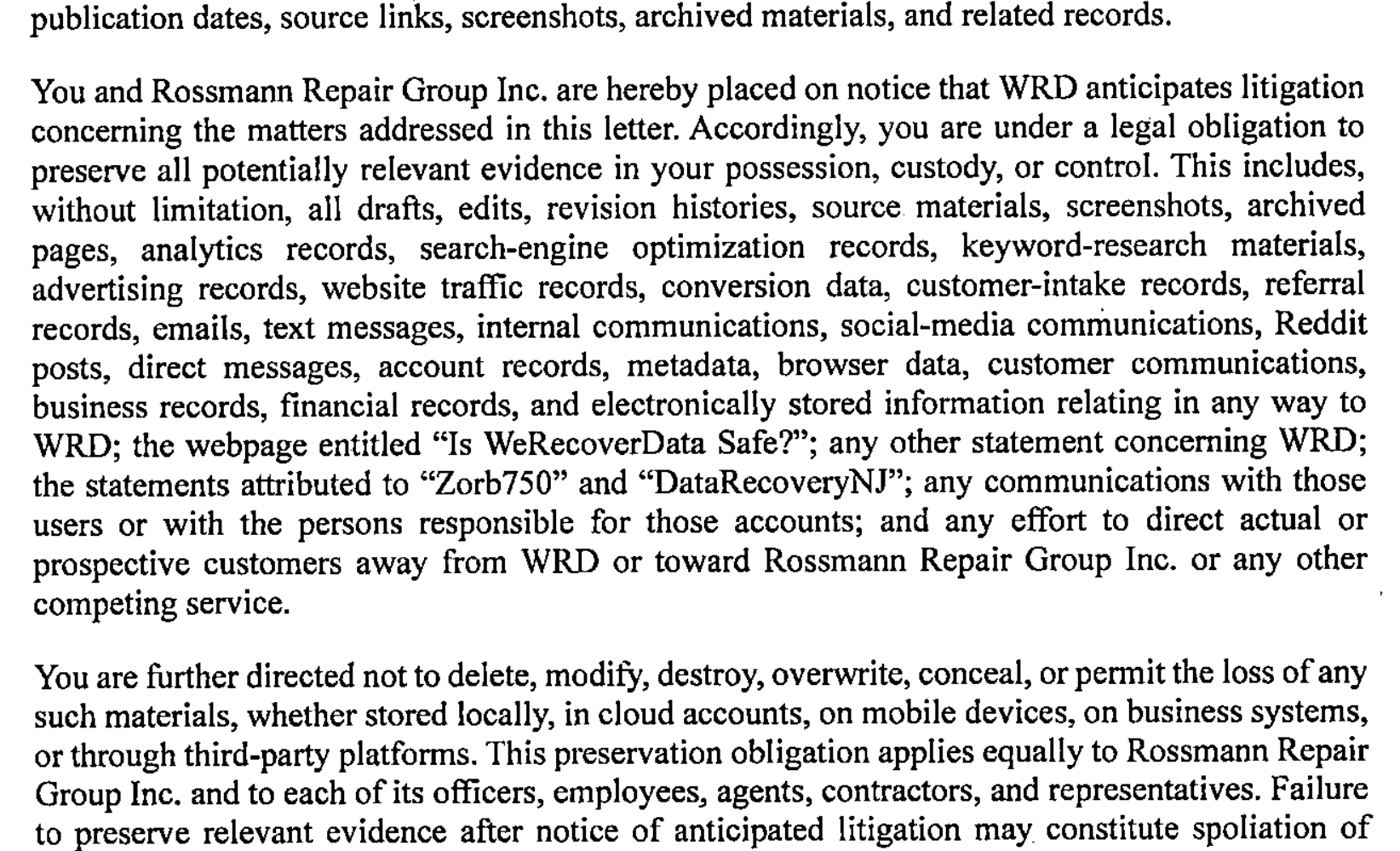 publication dates, source links, screenshots, archived materials, and related records.

You and Rossmann Repair Group Inc. are hereby placed on notice that WRD anticipates litigation concerning the matters addressed in this letter. Accordingly, you are under a legal obligation to preserve all potentially relevant evidence in your possession, custody, or control. This includes, without limitation, all drafts, edits, revision histories, source materials, screenshots, archived pages, analytics records, search-engine optimization records, keyword-research materials, advertising records, website traffic records, conversion data, customer-intake records, referral records, emails, text messages, internal communications, social-media communications, Reddit posts, direct messages, account records, metadata, browser data, customer communications, business records, financial records, and electronically stored information relating in any way to WRD; the webpage entitled "Is WeRecoverData Safe?"; any other statement concerning WRD; the statements attributed to "Zorb750" and "DataRecoveryNJ"; any communications with those users or with the persons responsible for those accounts; and any effort to direct actual or prospective customers away from WRD or toward Rossmann Repair Group Inc. or any other competing service.

You are further directed not to delete, modify, destroy, overwrite, conceal, or permit the loss of any such materials, whether stored locally, in cloud accounts, on mobile devices, on business systems, or through third-party platforms. This preservation obligation applies equally to Rossmann Repair Group Inc. and to each of its officers, employees, agents, contractors, and representatives. Failure to preserve relevant evidence after notice of anticipated litigation may constitute spoliation of